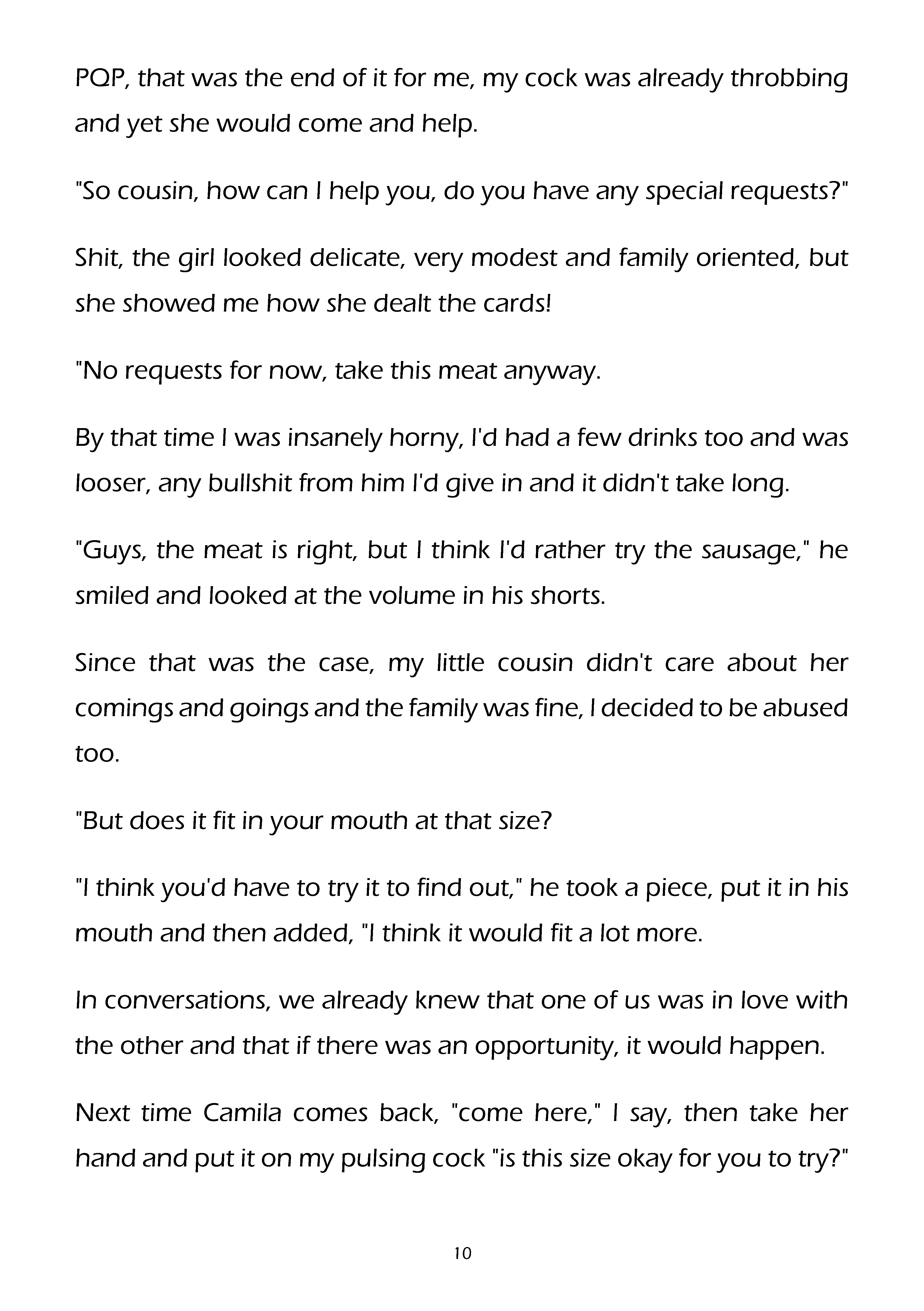 PQP, that was the end of it for me, my cock was already throbbing and yet she would come and help.

"So cousin, how can I help you, do you have any special requests?"

Shit, the girl looked delicate, very modest and family oriented, but she showed me how she dealt the cards!

"No requests for now, take this meat anyway.

By that time I was insanely horny, I'd had a few drinks too and was looser, any bullshit from him I'd give in and it didn't take long.

"Guys, the meat is right, but I think I'd rather try the sausage," he smiled and looked at the volume in his shorts.

Since that was the case, my little cousin didn't care about her comings and goings and the family was fine, I decided to be abused too.

"But does it fit in your mouth at that size?

"I think you'd have to try it to find out," he took a piece, put it in his mouth and then added, "I think it would fit a lot more.

In conversations, we already knew that one of us was in love with the other and that if there was an opportunity, it would happen.

Next time Camila comes back, "come here," I say, then take her hand and put it on my pulsing cock "is this size okay for you to try?"

10